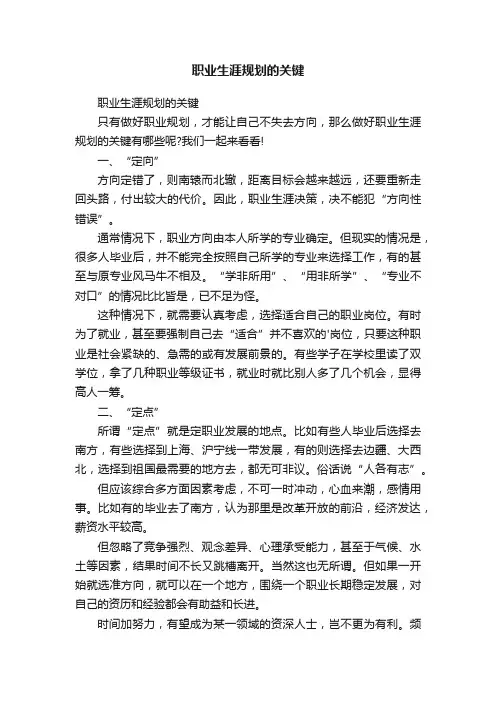 职业生涯规划的关键

职业生涯规划的关键

只有做好职业规划，才能让自己不失去方向，那么做好职业生涯规划的关键有哪些呢?我们一起来看看!

一、“定向”

方向定错了，则南辕而北辙，距离目标会越来越远，还要重新走回头路，付出较大的代价。因此，职业生涯决策，决不能犯“方向性错误”。

通常情况下，职业方向由本人所学的专业确定。但现实的情况是，很多人毕业后，并不能完全按照自己所学的专业来选择工作，有的甚至与原专业风马牛不相及。“学非所用”、“用非所学”、“专业不对口”的情况比比皆是，已不足为怪。

这种情况下，就需要认真考虑，选择适合自己的职业岗位。有时为了就业，甚至要强制自己去“适合”并不喜欢的'岗位，只要这种职业是社会紧缺的、急需的或有发展前景的。有些学子在学校里读了双学位，拿了几种职业等级证书，就业时就比别人多了几个机会，显得高人一筹。

二、“定点”

所谓“定点”就是定职业发展的地点。比如有些人毕业后选择去南方，有些选择到上海、沪宁线一带发展，有的则选择去边疆、大西北，选择到祖国最需要的地方去，都无可非议。俗话说“人各有志”。

但应该综合多方面因素考虑，不可一时冲动，心血来潮，感情用事。比如有的毕业去了南方，认为那里是改革开放的前沿，经济发达，薪资水平较高。

但忽略了竞争强烈、观念差异、心理承受能力，甚至于气候、水土等因素，结果时间不长又跳槽离开。当然这也无所谓。但如果一开始就选准方向，就可以在一个地方，围绕一个职业长期稳定发展，对自己的资历和经验都会有助益和长进。

时间加努力，有望成为某一领域的资深人士，岂不更为有利。频